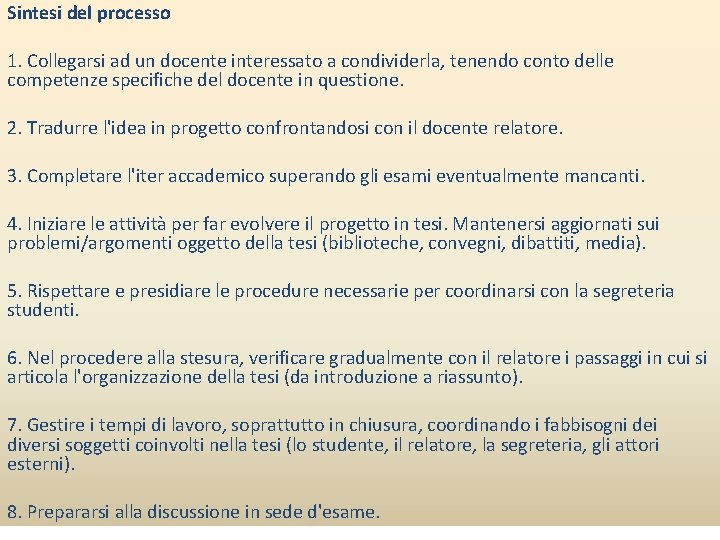 Sintesi del processo

1. Collegarsi ad un docente interessato a condividerla, tenendo conto delle competenze specifiche del docente in questione.

2. Tradurre l'idea in progetto confrontandosi con il docente relatore.

3. Completare l'iter accademico superando gli esami eventualmente mancanti.

4. Iniziare le attività per far evolvere il progetto in tesi. Mantenersi aggiornati sui problemi/argomenti oggetto della tesi (biblioteche, convegni, dibattiti, media).

5. Rispettare e presidiare le procedure necessarie per coordinarsi con la segreteria studenti.

6. Nel procedere alla stesura, verificare gradualmente con il relatore i passaggi in cui si articola l'organizzazione della tesi (da introduzione a riassunto).

7. Gestire i tempi di lavoro, soprattutto in chiusura, coordinando i fabbisogni dei diversi soggetti coinvolti nella tesi (lo studente, il relatore, la segreteria, gli attori esterni).

8. Prepararsi alla discussione in sede d'esame.